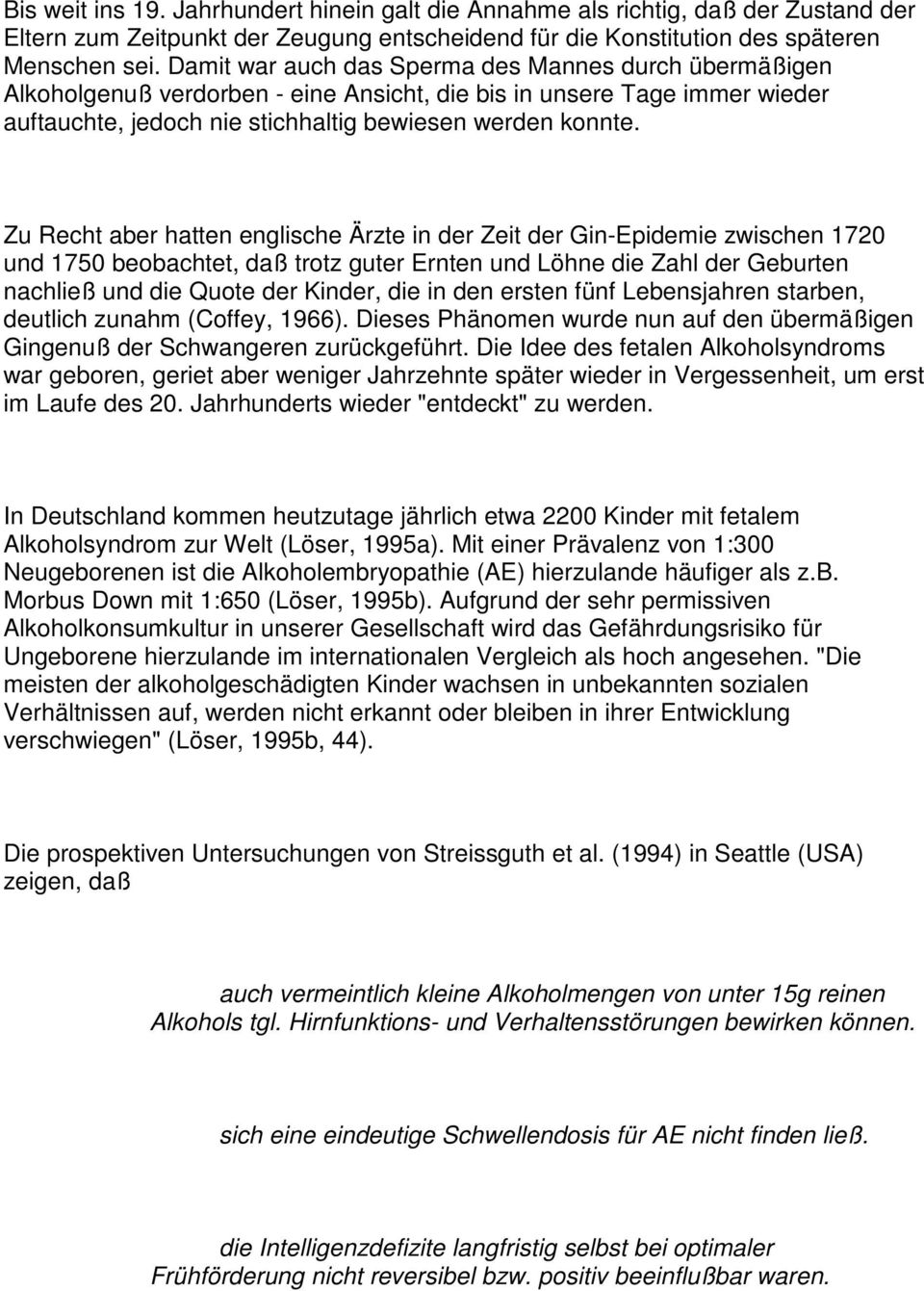 Bis weit ins 19. Jahrhundert hinein galt die Annahme als richtig, daß der Zustand der Eltern zum Zeitpunkt der Zeugung entscheidend für die Konstitution des späteren Menschen sei. Damit war auch das Sperma des Mannes durch übermäßigen Alkoholgenuß verdorben - eine Ansicht, die bis in unsere Tage immer wieder auftauchte, jedoch nie stichhaltig bewiesen werden konnte.

Zu Recht aber hatten englische Ärzte in der Zeit der Gin-Epidemie zwischen 1720 und 1750 beobachtet, daß trotz guter Ernten und Löhne die Zahl der Geburten nachließ und die Quote der Kinder, die in den ersten fünf Lebensjahren starben, deutlich zunahm (Coffey, 1966). Dieses Phänomen wurde nun auf den übermäßigen Gingenuß der Schwangeren zurückgeführt. Die Idee des fetalen Alkoholsyndroms war geboren, geriet aber weniger Jahrzehnte später wieder in Vergessenheit, um erst im Laufe des 20. Jahrhunderts wieder "entdeckt" zu werden.

In Deutschland kommen heutzutage jährlich etwa 2200 Kinder mit fetalem Alkoholsyndrom zur Welt (Löser, 1995a). Mit einer Prävalenz von 1:300 Neugeborenen ist die Alkoholembryopathie (AE) hierzulande häufiger als z.b. Morbus Down mit 1:650 (Löser, 1995b). Aufgrund der sehr permissiven Alkoholkonsumkultur in unserer Gesellschaft wird das Gefährdungsrisiko für Ungeborene hierzulande im internationalen Vergleich als hoch angesehen. "Die meisten der alkoholgeschädigten Kinder wachsen in unbekannten sozialen Verhältnissen auf, werden nicht erkannt oder bleiben in ihrer Entwicklung verschwiegen" (Löser, 1995b, 44).

Die prospektiven Untersuchungen von Streissguth et al. (1994) in Seattle (USA) zeigen, daß

auch vermeintlich kleine Alkoholmengen von unter 15g reinen Alkohols tgl. Hirnfunktions- und Verhaltensstörungen bewirken können.

sich eine eindeutige Schwellendosis für AE nicht finden ließ.

die Intelligenzdefizite langfristig selbst bei optimaler Frühförderung nicht reversibel bzw. positiv beeinflußbar waren.